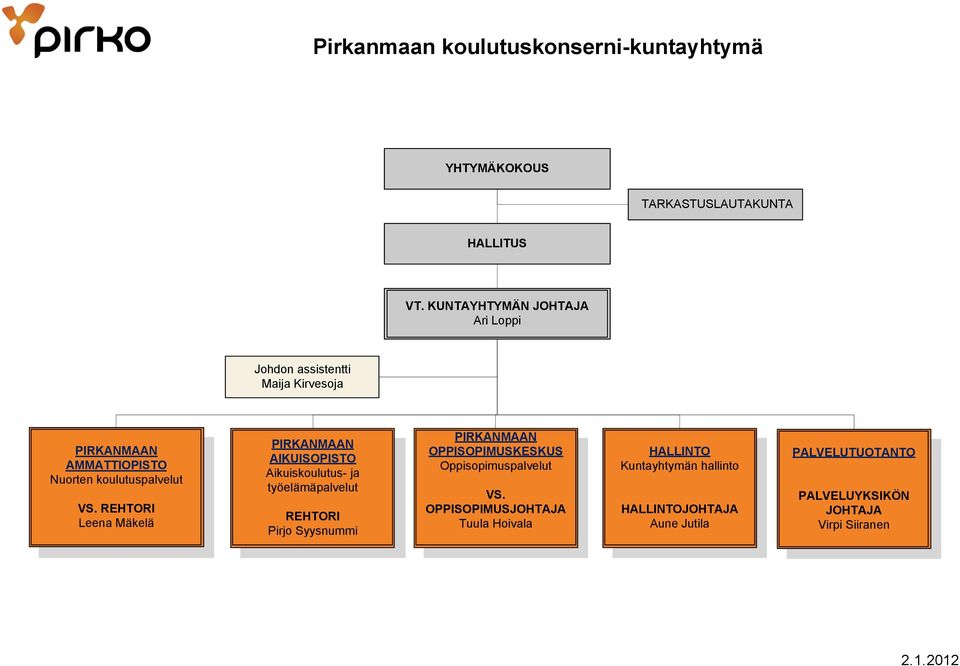 pirko

Pirkanmaan koulutuskonserni-kuntayhtymä

YHTYMÄKOKOUS

TARKASTUSLAUTAKUNTA

HALLITUS

VT. KUNTAYHTYMÄN JOHTAJA
Ari Loppi

Johdon assistentti
Maija Kirvesoja

PIRKANMAAN AMMATTIOPISTO
Nuorten koulutuspalvelut

VS. REHTORI
Leena Mäkelä

PIRKANMAAN AIKUISOPISTO
Aikuiskoulutus- ja työelämäpalvelut

REHTORI
Pirjo Syysnummi

PIRKANMAAN OPPISOPIMUSKESKUS
Oppisopimuspalvelut

VS. OPPISOPIMUSJOHTAJA
Tuula Hoivala

HALLINTO
Kuntayhtymän hallinto

HALLINTOJOHTAJA
Aune Jutila

PALVELUTUOTANTO

PALVELUYKSIKÖN JOHTAJA
Virpi Siiranen

2.1.2012